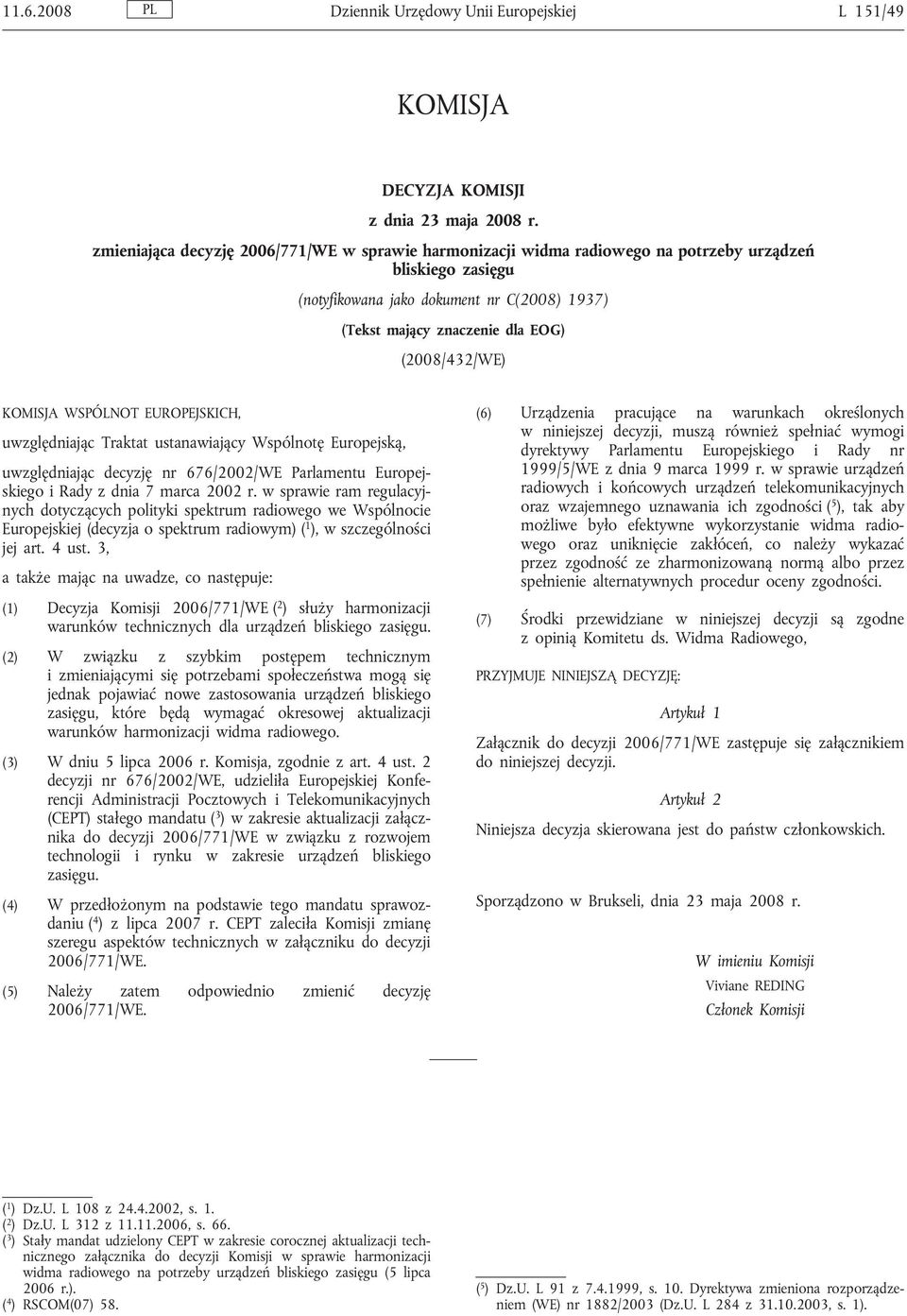 11.6.2008 PL Dziennik Urzędowy Unii Europejskiej L 151/49

KOMISJA

DECYZJA KOMISJI

z dnia 23 maja 2008 r.

zmieniająca decyzję 2006/771/WE w sprawie harmonizacji widma radiowego na potrzeby urządzeń bliskiego zasięgu

(notyfikowana jako dokument nr C(2008) 1937)

(Tekst mający znaczenie dla EOG)

(2008/432/WE)

KOMISJA WSPÓLNOT EUROPEJSKICH,

uwzględniając Traktat ustanawiający Wspólnotę Europejską,

uwzględniając decyzję nr 676/2002/WE Parlamentu Europejskiego i Rady z dnia 7 marca 2002 r. w sprawie ram regulacyjnych dotyczących polityki spektrum radiowego we Wspólnocie Europejskiej (decyzja o spektrum radiowym) ($^1$), w szczególności jej art. 4 ust. 3,

a także mając na uwadze, co następuje:

(1) Decyzja Komisji 2006/771/WE ($^2$) służy harmonizacji warunków technicznych dla urządzeń bliskiego zasięgu.

(2) W związku z szybkim postępem technicznym i zmieniającymi się potrzebami społeczeństwa mogą się jednak pojawiać nowe zastosowania urządzeń bliskiego zasięgu, które będą wymagać okresowej aktualizacji warunków harmonizacji widma radiowego.

(3) W dniu 5 lipca 2006 r. Komisja, zgodnie z art. 4 ust. 2 decyzji nr 676/2002/WE, udzieliła Europejskiej Konferencji Administracji Pocztowych i Telekomunikacyjnych (CEPT) stałego mandatu ($^3$) w zakresie aktualizacji załącznika do decyzji 2006/771/WE w związku z rozwojem technologii i rynku w zakresie urządzeń bliskiego zasięgu.

(4) W przedłożonym na podstawie tego mandatu sprawozdaniu ($^4$) z lipca 2007 r. CEPT zaleciła Komisji zmianę szeregu aspektów technicznych w załączniku do decyzji 2006/771/WE.

(5) Należy zatem odpowiednio zmienić decyzję 2006/771/WE.

(6) Urządzenia pracujące na warunkach określonych w niniejszej decyzji, muszą również spełniać wymogi dyrektywy Parlamentu Europejskiego i Rady nr 1999/5/WE z dnia 9 marca 1999 r. w sprawie urządzeń radiowych i końcowych urządzeń telekomunikacyjnych oraz wzajemnego uznawania ich zgodności ($^5$), tak aby możliwe było efektywne wykorzystanie widma radiowego oraz uniknięcie zakłóceń, co należy wykazać przez zgodność ze zharmonizowaną normą albo przez spełnienie alternatywnych procedur oceny zgodności.

(7) Środki przewidziane w niniejszej decyzji są zgodne z opinią Komitetu ds. Widma Radiowego,

PRZYJMUJE NINIEJSZĄ DECYZJĘ:

Artykuł 1

Załącznik do decyzji 2006/771/WE zastępuje się załącznikiem do niniejszej decyzji.

Artykuł 2

Niniejsza decyzja skierowana jest do państw członkowskich.

Sporządzono w Brukseli, dnia 23 maja 2008 r.

W imieniu Komisji
Viviane REDING
Członek Komisji

($^1$) Dz.U. L 108 z 24.4.2002, s. 1.
($^2$) Dz.U. L 312 z 11.11.2006, s. 66.
($^3$) Stały mandat udzielony CEPT w zakresie corocznej aktualizacji technicznego załącznika do decyzji Komisji w sprawie harmonizacji widma radiowego na potrzeby urządzeń bliskiego zasięgu (5 lipca 2006 r.).
($^4$) RSCOM(07) 58.

($^5$) Dz.U. L 91 z 7.4.1999, s. 10. Dyrektywa zmieniona rozporządzeniem (WE) nr 1882/2003 (Dz.U. L 284 z 31.10.2003, s. 1).